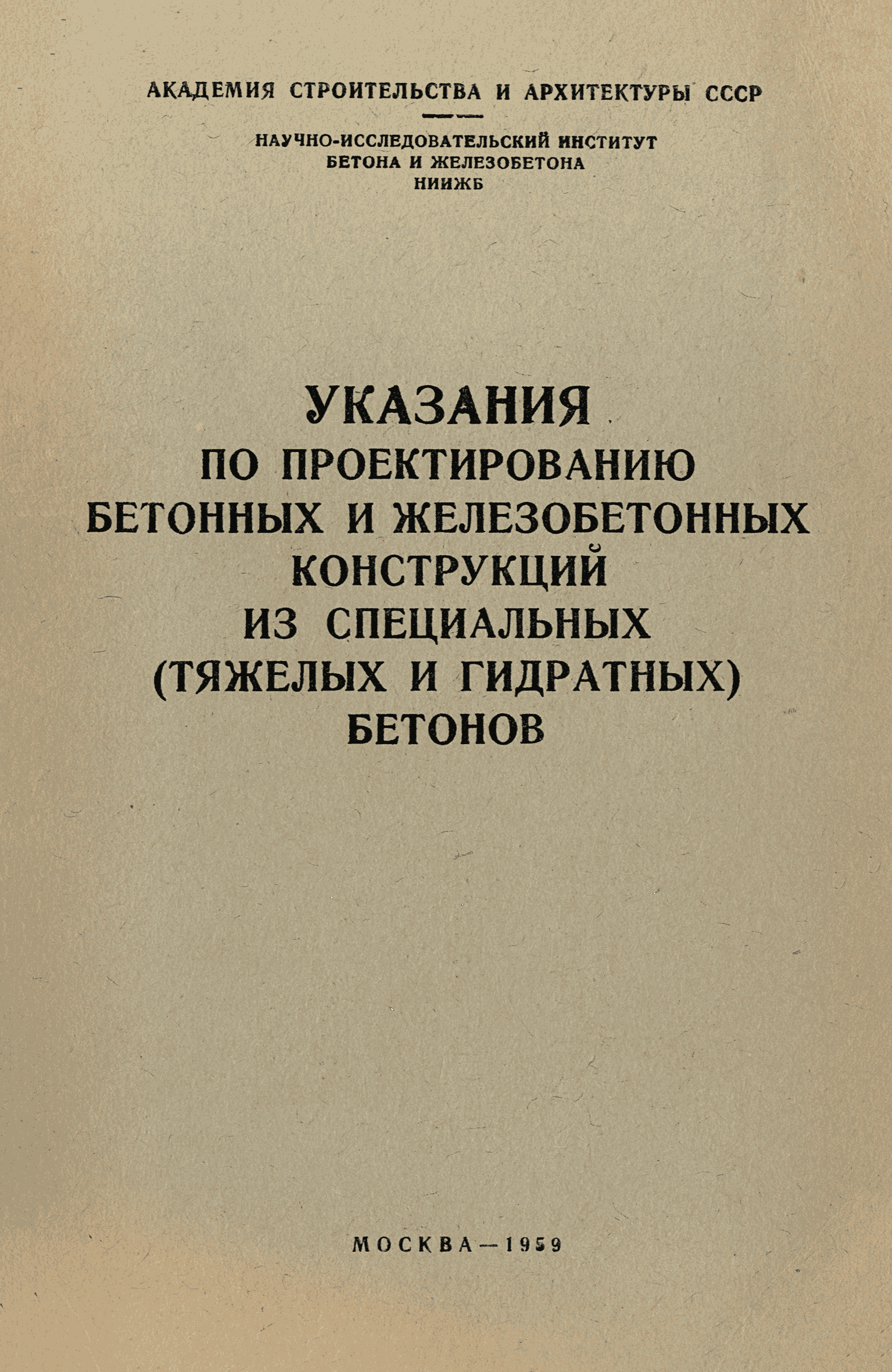 АКАДЕМИЯ СТРОИТЕЛЬСТВА И АРХИТЕКТУРЫ СССР

НАУЧНО-ИССЛЕДОВАТЕЛЬСКИЙ ИНСТИТУТ
БЕТОНА И ЖЕЛЕЗОБЕТОНА
НИИЖБ

УКАЗАНИЯ
ПО ПРОЕКТИРОВАНИЮ
БЕТОННЫХ И ЖЕЛЕЗОБЕТОННЫХ
КОНСТРУКЦИЙ
ИЗ СПЕЦИАЛЬНЫХ
(ТЯЖЕЛЫХ И ГИДРАТНЫХ)
БЕТОНОВ

МОСКВА—1959